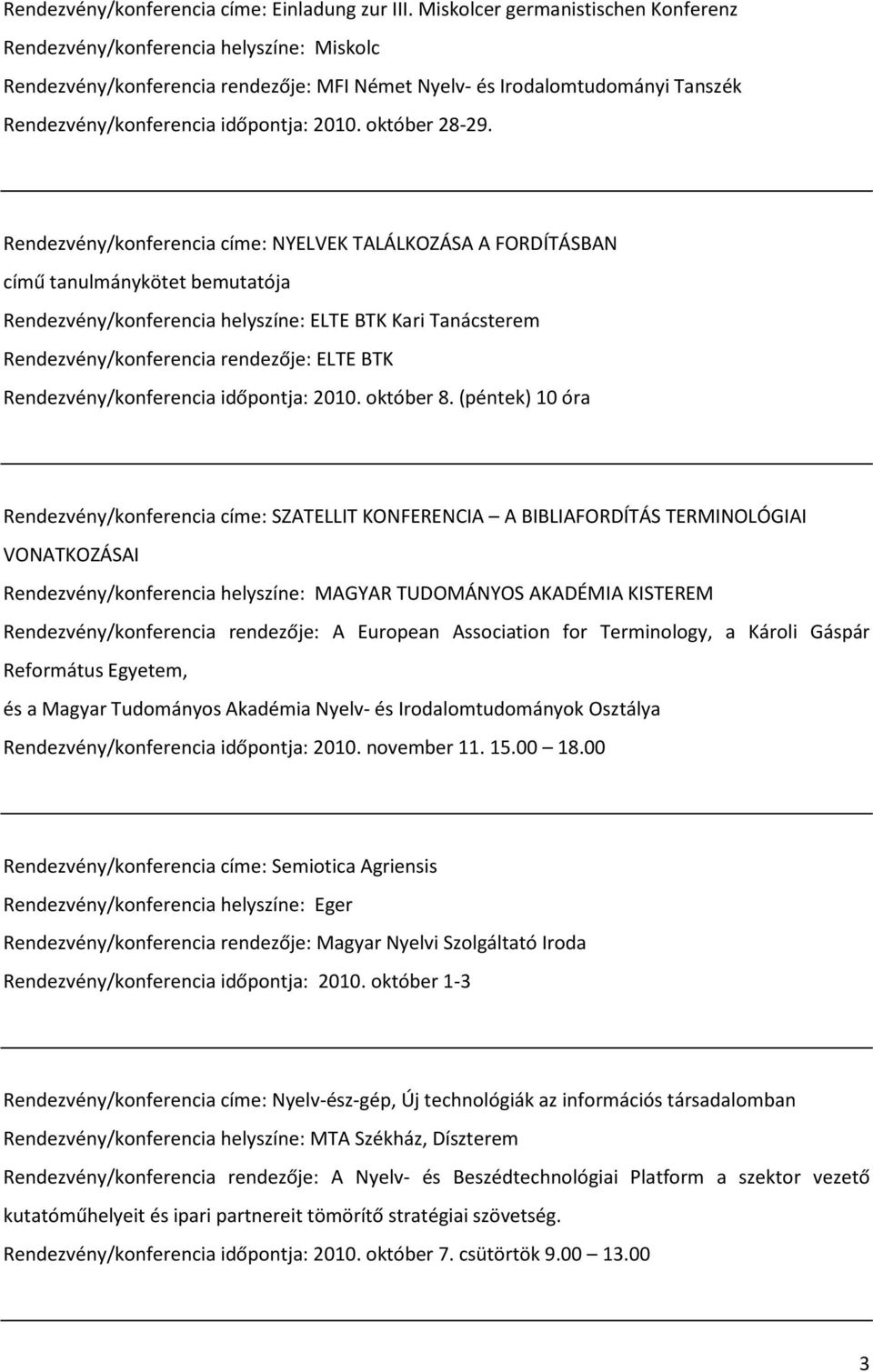 Rendezvény/konferencia címe: Einladung zur III. Miskolcer germanistischen Konferenz
Rendezvény/konferencia helyszíne: Miskolc
Rendezvény/konferencia rendezője: MFI Német Nyelv- és Irodalomtudományi Tanszék
Rendezvény/konferencia időpontja: 2010. október 28-29.

Rendezvény/konferencia címe: NYELVEK TALÁLKOZÁSA A FORDÍTÁSBAN
című tanulmánykötet bemutatója
Rendezvény/konferencia helyszíne: ELTE BTK Kari Tanácsterem
Rendezvény/konferencia rendezője: ELTE BTK
Rendezvény/konferencia időpontja: 2010. október 8. (péntek) 10 óra

Rendezvény/konferencia címe: SZATELLIT KONFERENCIA – A BIBLIAFORDÍTÁS TERMINOLÓGIAI VONATKOZÁSAI
Rendezvény/konferencia helyszíne: MAGYAR TUDOMÁNYOS AKADÉMIA KISTEREM
Rendezvény/konferencia rendezője: A European Association for Terminology, a Károli Gáspár Református Egyetem,
és a Magyar Tudományos Akadémia Nyelv- és Irodalomtudományok Osztálya
Rendezvény/konferencia időpontja: 2010. november 11. 15.00 – 18.00

Rendezvény/konferencia címe: Semiotica Agriensis
Rendezvény/konferencia helyszíne: Eger
Rendezvény/konferencia rendezője: Magyar Nyelvi Szolgáltató Iroda
Rendezvény/konferencia időpontja: 2010. október 1-3

Rendezvény/konferencia címe: Nyelv-ész-gép, Új technológiák az információs társadalomban
Rendezvény/konferencia helyszíne: MTA Székház, Díszterem
Rendezvény/konferencia rendezője: A Nyelv- és Beszédtechnológiai Platform a szektor vezető kutatóműhelyeit és ipari partnereit tömörítő stratégiai szövetség.
Rendezvény/konferencia időpontja: 2010. október 7. csütörtök 9.00 – 13.00

3